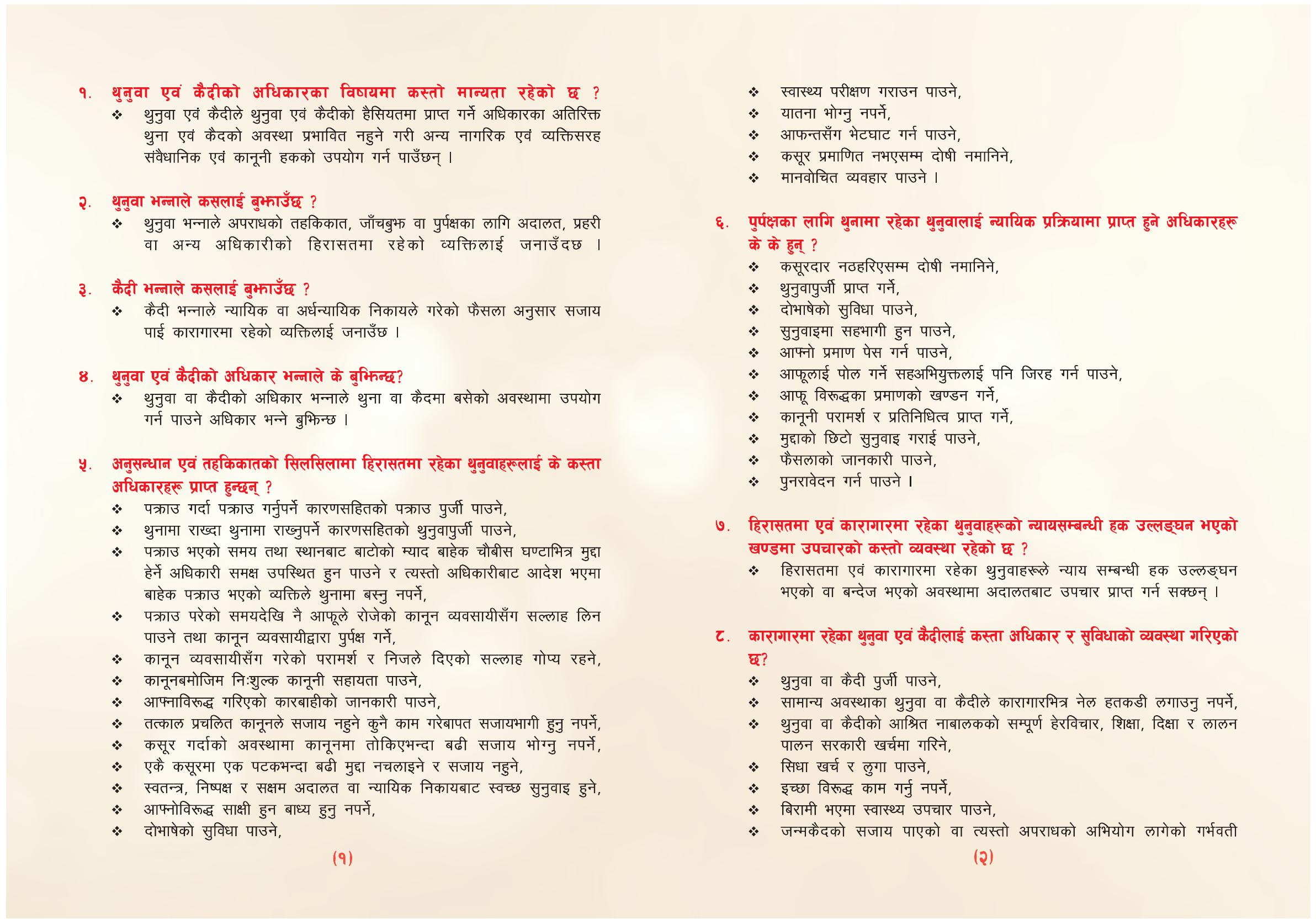 १. थुनुवा एवं कैदीको अधिकारका विषयमा कस्तो मान्यता रहेको छ ?
❖ थुनुवा एवं कैदीले थुनुवा एवं कैदीको हैसियतमा प्राप्त गर्ने अधिकारका अतिरिक्त थुना एवं कैदको अवस्था प्रभावित नहुने गरी अन्य नागरिक एवं व्यक्तिसरह संवैधानिक एवं कानूनी हकको उपयोग गर्न पाउँछन् ।

२. थुनुवा भन्नाले कसलाई बुझाउँछ ?
❖ थुनुवा भन्नाले अपराधको तहकिकात, जाँचबुझ वा पुर्पक्षका लागि अदालत, प्रहरी वा अन्य अधिकारीको हिरासतमा रहेको व्यक्तिलाई जनाउँदछ ।

३. कैदी भन्नाले कसलाई बुझाउँछ ?
❖ कैदी भन्नाले न्यायिक वा अर्धन्यायिक निकायले गरेको फैसला अनुसार सजाय पाई कारागारमा रहेको व्यक्तिलाई जनाउँछ ।

४. थुनुवा एवं कैदीको अधिकार भन्नाले के बुझिन्छ?
❖ थुनुवा वा कैदीको अधिकार भन्नाले थुना वा कैदमा बसेको अवस्थामा उपयोग गर्न पाउने अधिकार भन्ने बुझिन्छ ।

५. अनुसन्धान एवं तहकिकातको सिलसिलामा हिरासतमा रहेका थुनुवाहरूलाई के कस्ता अधिकारहरू प्राप्त हुन्छन् ?
❖ पक्राउ गर्दा पक्राउ गर्नुपर्ने कारणसहितको पक्राउ पुर्जी पाउने,
❖ थुनामा राख्दा थुनामा राख्नुपर्ने कारणसहितको थुनुवापुर्जी पाउने,
❖ पक्राउ भएको समय तथा स्थानबाट बाटोको म्याद बाहेक चौबीस घण्टाभित्र मुद्दा हेर्ने अधिकारी समक्ष उपस्थित हुन पाउने र त्यस्तो अधिकारीबाट आदेश भएमा बाहेक पक्राउ भएको व्यक्तिले थुनामा बस्नु नपर्ने,
❖ पक्राउ परेको समयदेखि नै आफूले रोजेको कानून व्यवसायीसँग सल्लाह लिन पाउने तथा कानून व्यवसायीद्वारा पुर्पक्ष गर्ने,
❖ कानून व्यवसायीसँग गरेको परामर्श र निजले दिएको सल्लाह गोप्य रहने,
❖ कानूनबमोजिम निःशुल्क कानूनी सहायता पाउने,
❖ आफ्नाविरूद्ध गरिएको कारबाहीको जानकारी पाउने,
❖ तत्काल प्रचलित कानूनले सजाय नहुने कुनै काम गरेबापत सजायभागी हुनु नपर्ने,
❖ कसूर गर्दाको अवस्थामा कानूनमा तोकिएभन्दा बढी सजाय भोग्नु नपर्ने,
❖ एकै कसूरमा एक पटकभन्दा बढी मुद्दा नचलाइने र सजाय नहुने,
❖ स्वतन्त्र, निष्पक्ष र सक्षम अदालत वा न्यायिक निकायबाट स्वच्छ सुनुवाइ हुने,
❖ आफ्नोविरूद्ध साक्षी हुन बाध्य हुनु नपर्ने,
❖ दोभाषेको सुविधा पाउने,

(१)

❖ स्वास्थ्य परीक्षण गराउन पाउने,
❖ यातना भोग्नु नपर्ने,
❖ आफन्तसँग भेटघाट गर्न पाउने,
❖ कसूर प्रमाणित नभएसम्म दोषी नमानिने,
❖ मानवोचित व्यवहार पाउने ।

६. पुर्पक्षका लागि थुनामा रहेका थुनुवालाई न्यायिक प्रक्रियामा प्राप्त हुने अधिकारहरू के के हुन् ?
❖ कसूरदार नठहरिएसम्म दोषी नमानिने,
❖ थुनुवापुर्जी प्राप्त गर्ने,
❖ दोभाषेको सुविधा पाउने,
❖ सुनुवाइमा सहभागी हुन पाउने,
❖ आफ्नो प्रमाण पेस गर्न पाउने,
❖ आफूलाई पोल गर्ने सहअभियुक्तलाई पनि जिरह गर्न पाउने,
❖ आफू विरूद्धका प्रमाणको खण्डन गर्ने,
❖ कानूनी परामर्श र प्रतिनिधित्व प्राप्त गर्ने,
❖ मुद्दाको छिटो सुनुवाइ गराई पाउने,
❖ फैसलाको जानकारी पाउने,
❖ पुनरावेदन गर्न पाउने ।

७. हिरासतमा एवं कारागारमा रहेका थुनुवाहरूको न्यायसम्बन्धी हक उल्लङ्घन भएको खण्डमा उपचारको कस्तो व्यवस्था रहेको छ ?
❖ हिरासतमा एवं कारागारमा रहेका थुनुवाहरूले न्याय सम्बन्धी हक उल्लङ्घन भएको वा बन्देज भएको अवस्थामा अदालतबाट उपचार प्राप्त गर्न सक्छन् ।

८. कारागारमा रहेका थुनुवा एवं कैदीलाई कस्ता अधिकार र सुविधाको व्यवस्था गरिएको छ?
❖ थुनुवा वा कैदी पुर्जी पाउने,
❖ सामान्य अवस्थाका थुनुवा वा कैदीले कारागारभित्र नेल हतकडी लगाउनु नपर्ने,
❖ थुनुवा वा कैदीको आश्रित नाबालकको सम्पूर्ण हेरविचार, शिक्षा, दिक्षा र लालन पालन सरकारी खर्चमा गरिने,
❖ सिधा खर्च र लुगा पाउने,
❖ इच्छा विरूद्ध काम गर्नु नपर्ने,
❖ बिरामी भएमा स्वास्थ्य उपचार पाउने,
❖ जन्मकैदको सजाय पाएको वा त्यस्तो अपराधको अभियोग लागेको गर्भवती

(२)